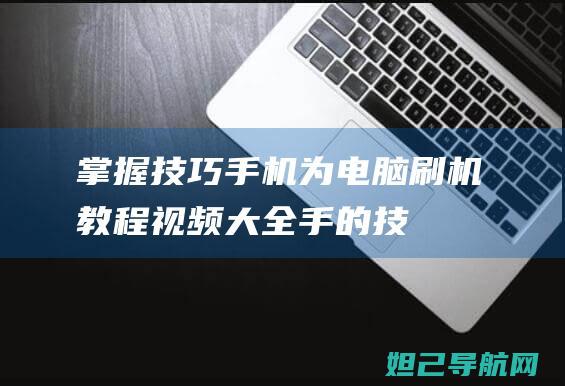 掌握技巧手机为电脑刷机教程视频大全手的技

妲己导航网